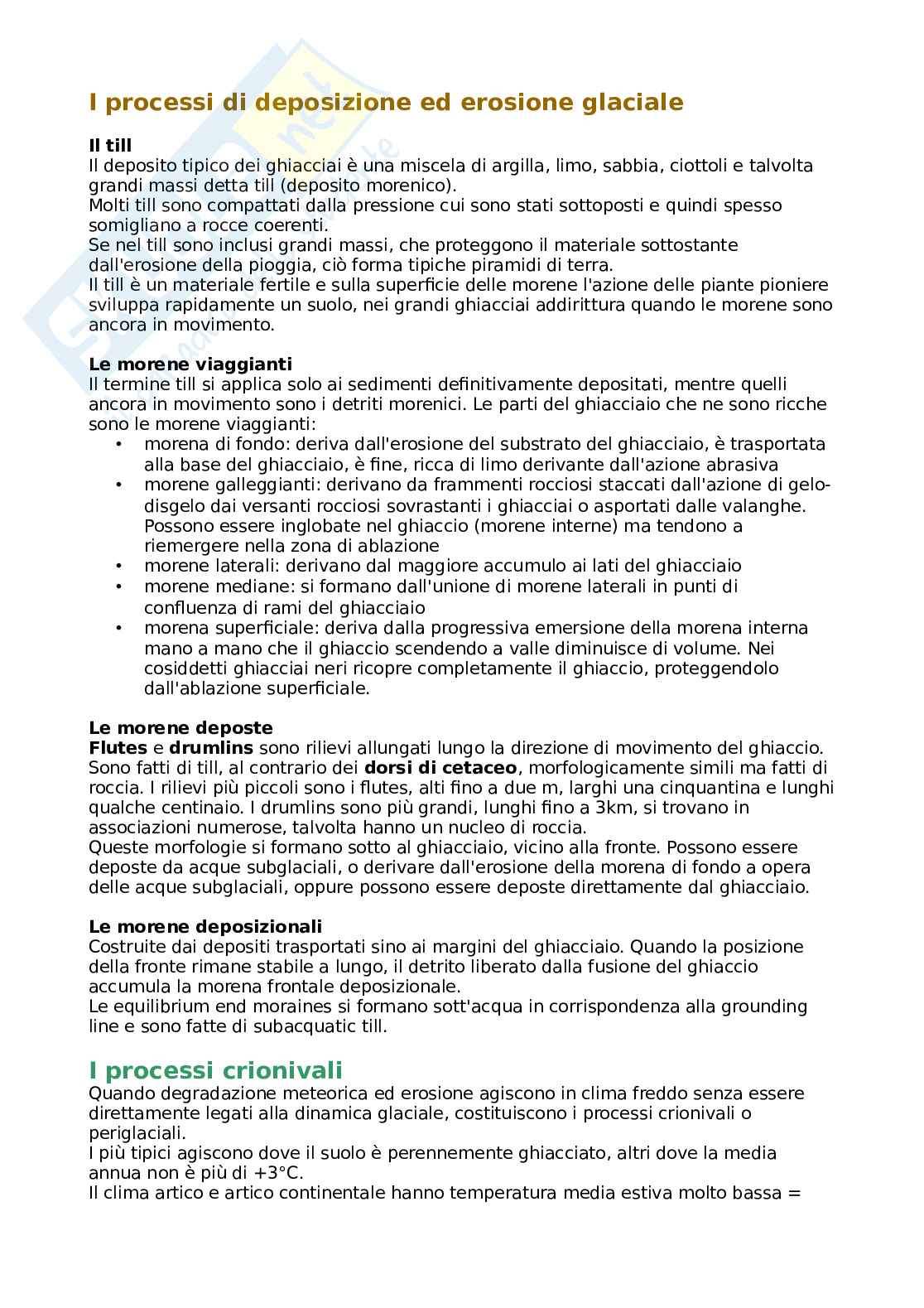 I processi di deposizione ed erosione glaciale

Il till
Il deposito tipico dei ghiacciai è una miscela di argilla, limo, sabbia, ciottoli e talvolta grandi massi detta till (deposito morenico).
Molti till sono compattati dalla pressione cui sono stati sottoposti e quindi spesso somigliano a rocce coerenti.
Se nel till sono inclusi grandi massi, che proteggono il materiale sottostante dall'erosione della pioggia, ciò forma tipiche piramidi di terra.
Il till è un materiale fertile e sulla superficie delle morene l'azione delle piante pioniere sviluppa rapidamente un suolo, nei grandi ghiacciai addirittura quando le morene sono ancora in movimento.

Le morene viaggianti
Il termine till si applica solo ai sedimenti definitivamente depositati, mentre quelli ancora in movimento sono i detriti morenici. Le parti del ghiacciaio che ne sono ricche sono le morene viaggianti:
• morena di fondo: deriva dall'erosione del substrato del ghiacciaio, è trasportata alla base del ghiacciaio, è fine, ricca di limo derivante dall'azione abrasiva
• morene galleggianti: derivano da frammenti rocciosi staccati dall'azione di gelo-disgelo dai versanti rocciosi sovrastanti i ghiacciai o asportati dalle valanghe. Possono essere inglobate nel ghiaccio (morene interne) ma tendono a riemergere nella zona di ablazione
• morene laterali: derivano dal maggiore accumulo ai lati del ghiacciaio
• morene mediane: si formano dall'unione di morene laterali in punti di confluenza di rami del ghiacciaio
• morena superficiale: deriva dalla progressiva emersione della morena interna mano a mano che il ghiaccio scendendo a valle diminuisce di volume. Nei cosiddetti ghiacciai neri ricopre completamente il ghiaccio, proteggendolo dall'ablazione superficiale.

Le morene deposte
Flutes e drumlins sono rilievi allungati lungo la direzione di movimento del ghiaccio. Sono fatti di till, al contrario dei dorsi di cetaceo, morfologicamente simili ma fatti di roccia. I rilievi più piccoli sono i flutes, alti fino a due m, larghi una cinquantina e lunghi qualche centinaio. I drumlins sono più grandi, lunghi fino a 3km, si trovano in associazioni numerose, talvolta hanno un nucleo di roccia.
Queste morfologie si formano sotto al ghiacciaio, vicino alla fronte. Possono essere deposte da acque subglaciali, o derivare dall'erosione della morena di fondo a opera delle acque subglaciali, oppure possono essere deposte direttamente dal ghiacciaio.

Le morene deposizionali
Costruite dai depositi trasportati sino ai margini del ghiacciaio. Quando la posizione della fronte rimane stabile a lungo, il detrito liberato dalla fusione del ghiaccio accumula la morena frontale deposizionale.
Le equilibrium end moraines si formano sott'acqua in corrispondenza alla grounding line e sono fatte di subacquatic till.

I processi crionivali
Quando degradazione meteorica ed erosione agiscono in clima freddo senza essere direttamente legati alla dinamica glaciale, costituiscono i processi crionivali o periglaciali.
I più tipici agiscono dove il suolo è perennemente ghiacciato, altri dove la media annua non è più di +3°C.
Il clima artico e artico continentale hanno temperatura media estiva molto bassa =